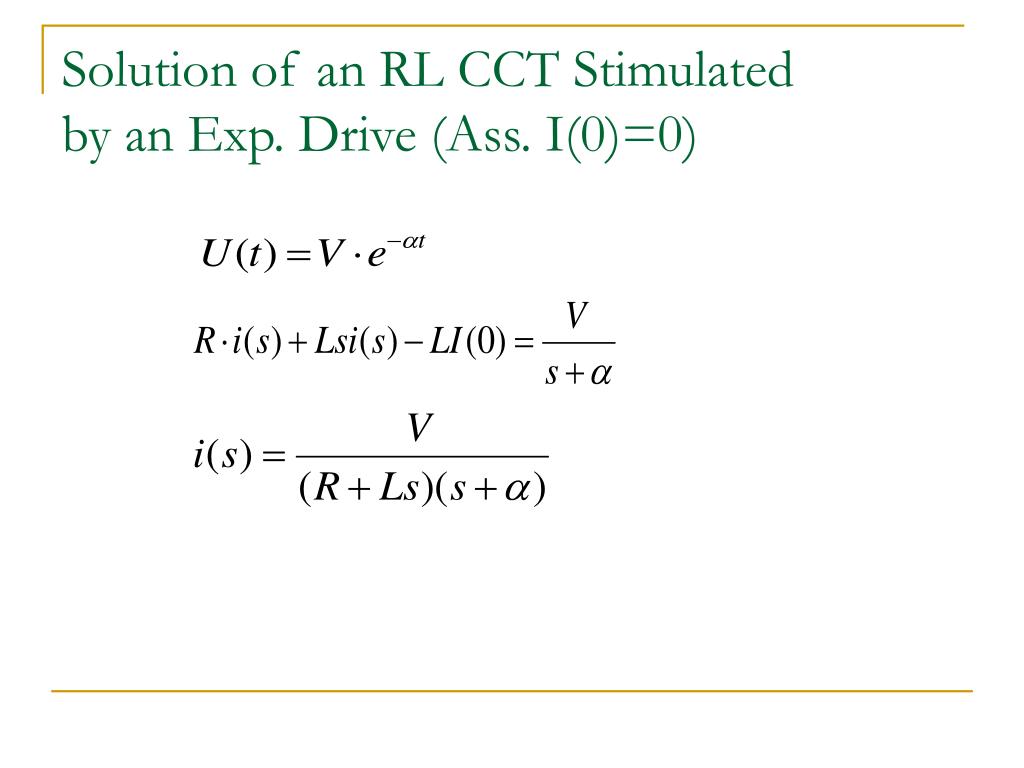 Solution of an RL CCT Stimulated by an Exp. Drive (Ass. I(0)=0)

$U(t) = V \cdot e^{-\alpha t}$

$R \cdot i(s) + Lsi(s) - LI(0) = \frac{V}{s+\alpha}$

$i(s) = \frac{V}{(R+Ls)(s+\alpha)}$